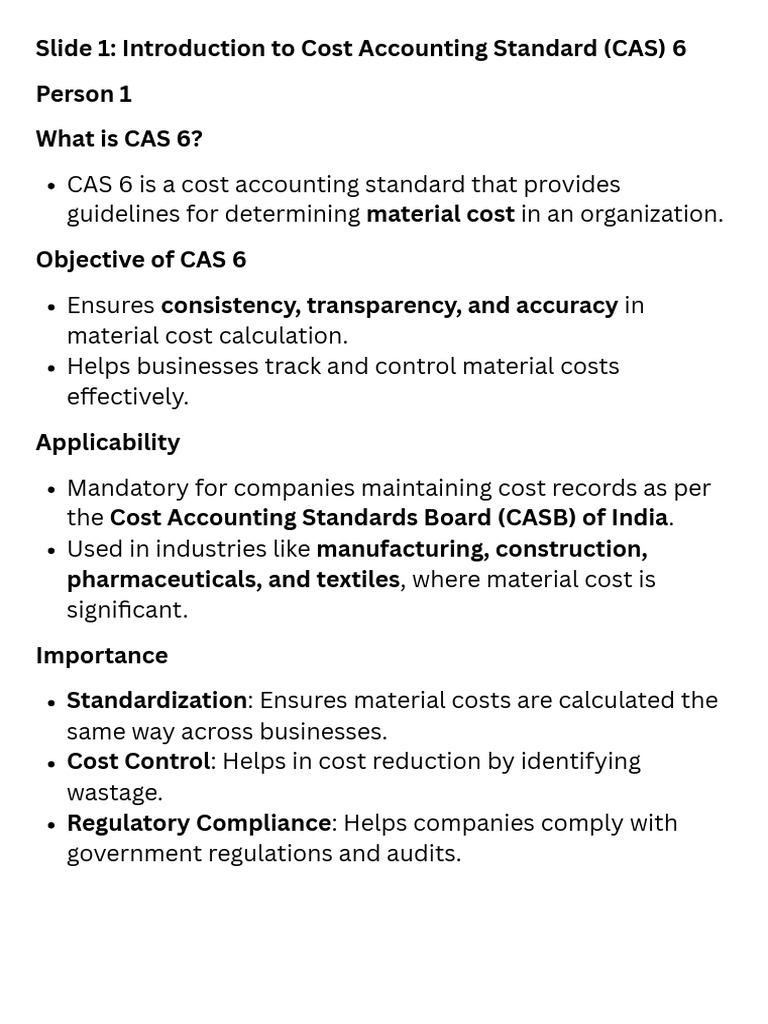 Slide 1: Introduction to Cost Accounting Standard (CAS) 6

Person 1

What is CAS 6?

• CAS 6 is a cost accounting standard that provides guidelines for determining material cost in an organization.

Objective of CAS 6

• Ensures consistency, transparency, and accuracy in material cost calculation.
• Helps businesses track and control material costs effectively.

Applicability

• Mandatory for companies maintaining cost records as per the Cost Accounting Standards Board (CASB) of India.
• Used in industries like manufacturing, construction, pharmaceuticals, and textiles, where material cost is significant.

Importance

• Standardization: Ensures material costs are calculated the same way across businesses.
• Cost Control: Helps in cost reduction by identifying wastage.
• Regulatory Compliance: Helps companies comply with government regulations and audits.